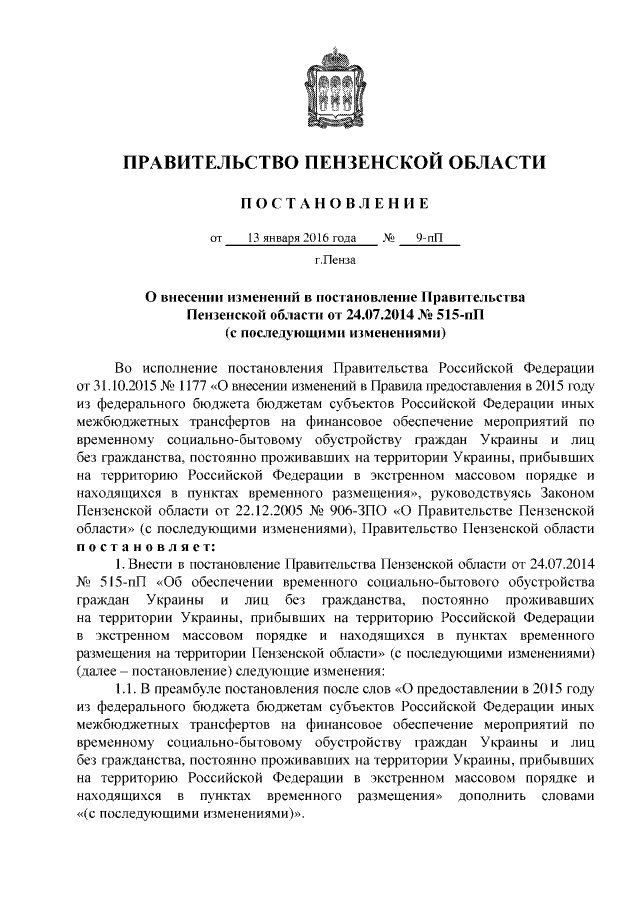 ПРАВИТЕЛЬСТВО ПЕНЗЕНСКОЙ ОБЛАСТИ

ПОСТАНОВЛЕНИЕ

от 13 января 2016 года № 9-пП

г.Пенза

О внесении изменений в постановление Правительства Пензенской области от 24.07.2014 № 515-пП (с последующими изменениями)

Во исполнение постановления Правительства Российской Федерации от 31.10.2015 № 1177 «О внесении изменений в Правила предоставления в 2015 году из федерального бюджета бюджетам субъектов Российской Федерации иных межбюджетных трансфертов на финансовое обеспечение мероприятий по временному социально-бытовому обустройству граждан Украины и лиц без гражданства, постоянно проживавших на территории Украины, прибывших на территорию Российской Федерации в экстренном массовом порядке и находящихся в пунктах временного размещения», руководствуясь Законом Пензенской области от 22.12.2005 № 906-ЗПО «О Правительстве Пензенской области» (с последующими изменениями), Правительство Пензенской области постановляет:

1. Внести в постановление Правительства Пензенской области от 24.07.2014 № 515-пП «Об обеспечении временного социально-бытового обустройства граждан Украины и лиц без гражданства, постоянно проживавших на территории Украины, прибывших на территорию Российской Федерации в экстренном массовом порядке и находящихся в пунктах временного размещения на территории Пензенской области» (с последующими изменениями) (далее – постановление) следующие изменения:

1.1. В преамбуле постановления после слов «О предоставлении в 2015 году из федерального бюджета бюджетам субъектов Российской Федерации иных межбюджетных трансфертов на финансовое обеспечение мероприятий по временному социально-бытовому обустройству граждан Украины и лиц без гражданства, постоянно проживавших на территории Украины, прибывших на территорию Российской Федерации в экстренном массовом порядке и находящихся в пунктах временного размещения» дополнить словами «(с последующими изменениями)».